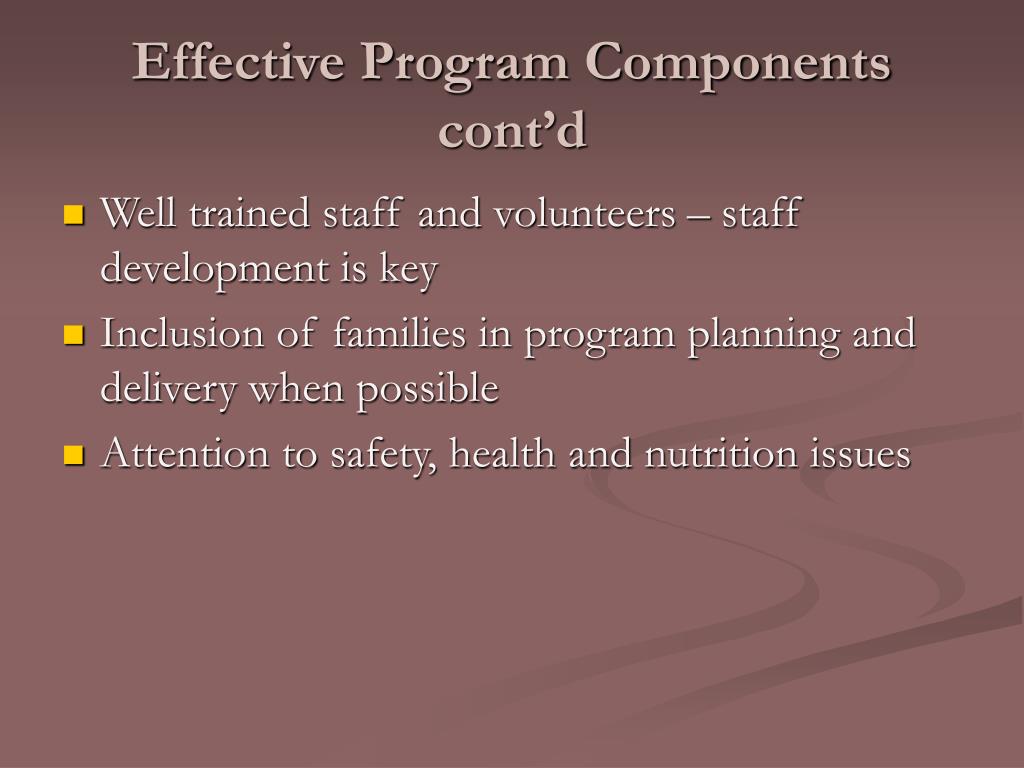 Effective Program Components cont’d

Well trained staff and volunteers – staff development is key

Inclusion of families in program planning and delivery when possible

Attention to safety, health and nutrition issues